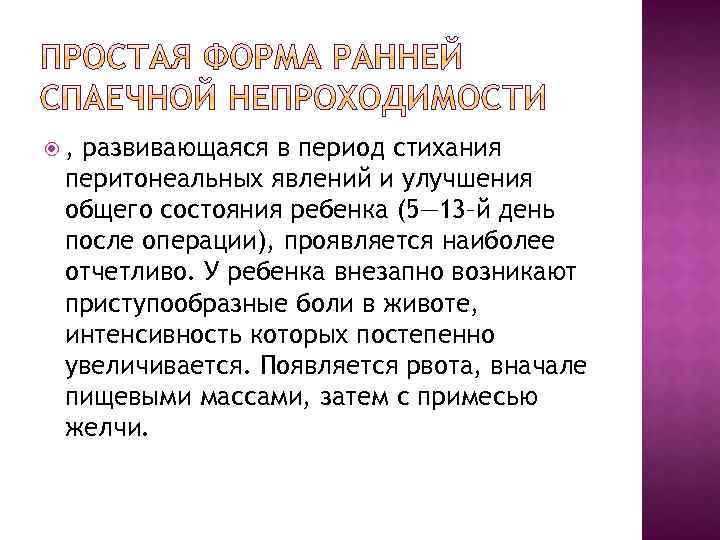 ПРОСТАЯ ФОРМА РАННЕЙ СПАЕЧНОЙ НЕПРОХОДИМОСТИ

, развивающаяся в период стихания перитонеальных явлений и улучшения общего состояния ребенка (5—13-й день после операции), проявляется наиболее отчетливо. У ребенка внезапно возникают приступообразные боли в животе, интенсивность которых постепенно увеличивается. Появляется рвота, вначале пищевыми массами, затем с примесью желчи.